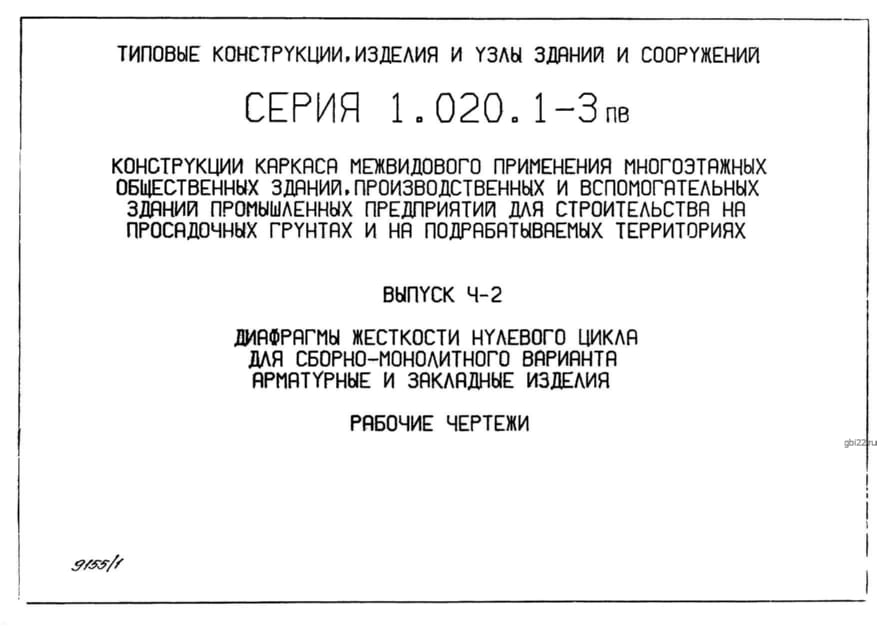 ТИПОВЫЕ КОНСТРУКЦИИ, ИЗДЕЛИЯ И УЗЛЫ ЗДАНИЙ И СООРУЖЕНИЙ

СЕРИЯ 1.020.1-3пв

КОНСТРУКЦИИ КАРКАСА МЕЖВИДОВОГО ПРИМЕНЕНИЯ МНОГОЭТАЖНЫХ ОБЩЕСТВЕННЫХ ЗДАНИЙ, ПРОИЗВОДСТВЕННЫХ И ВСПОМОГАТЕЛЬНЫХ ЗДАНИЙ ПРОМЫШЛЕННЫХ ПРЕДПРИЯТИЙ ДЛЯ СТРОИТЕЛЬСТВА НА ПРОСАДОЧНЫХ ГРУНТАХ И НА ПОДРАБАТЫВАЕМЫХ ТЕРРИТОРИЯХ

ВЫПУСК 4-2

ДИАФРАГМЫ ЖЕСТКОСТИ НУЛЕВОГО ЦИКЛА ДЛЯ СБОРНО-МОНОЛИТНОГО ВАРИАНТА АРМАТУРНЫЕ И ЗАКЛАДНЫЕ ИЗДЕЛИЯ

РАБОЧИЕ ЧЕРТЕЖИ

gbi22.ru

9155/1